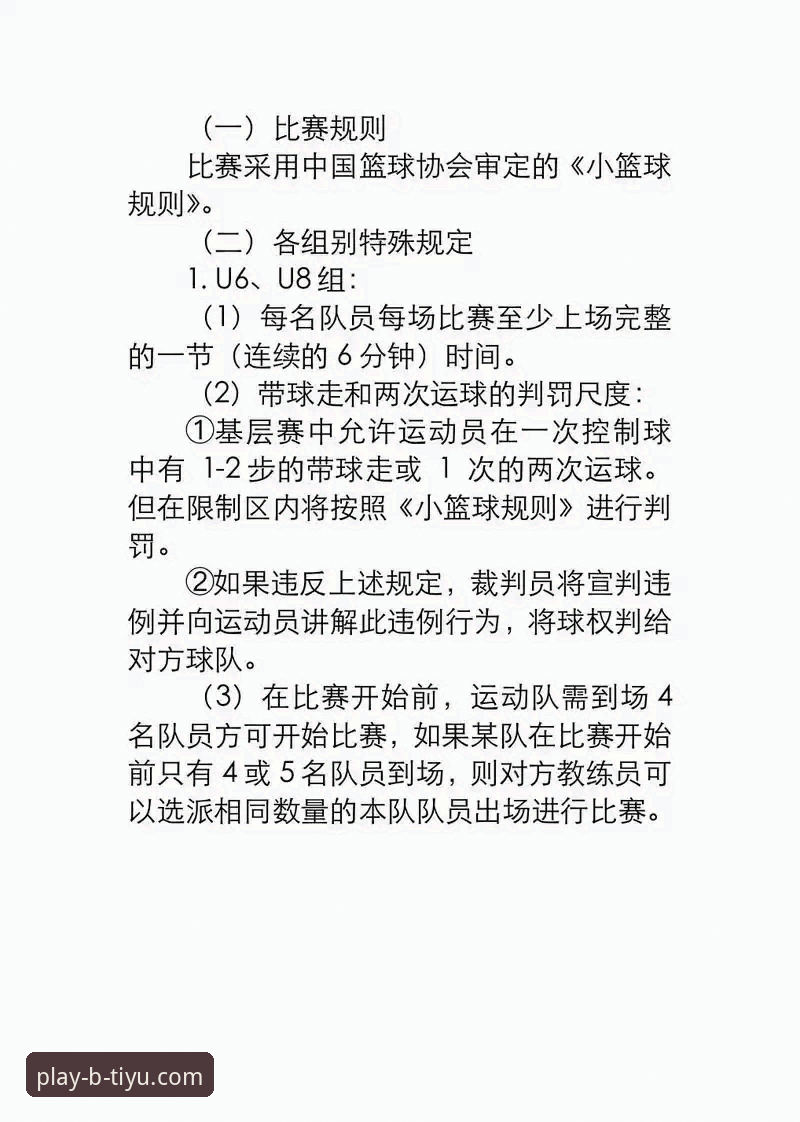 （一）比赛规则

比赛采用中国篮球协会审定的《小篮球规则》。

（二）各组别特殊规定

1. U6、U8 组：

（1）每名队员每场比赛至少上场完整的一节（连续的 6 分钟）时间。

（2）带球走和两次运球的判罚尺度：

①基层赛中允许运动员在一次控制球中有 1-2 步的带球走或 1 次的两次运球。但在限制区内将按照《小篮球规则》进行判罚。

②如果违反上述规定，裁判员将宣判违例并向运动员讲解此违例行为，将球权判给对方球队。

（3）在比赛开始前，运动队需到场 4 名队员方可开始比赛，如果某队在比赛开始前只有 4 或 5 名队员到场，则对方教练员可以选派相同数量的本队队员出场进行比赛。

play-b-tiyu.com